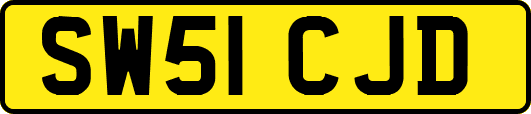 SW51 CJD